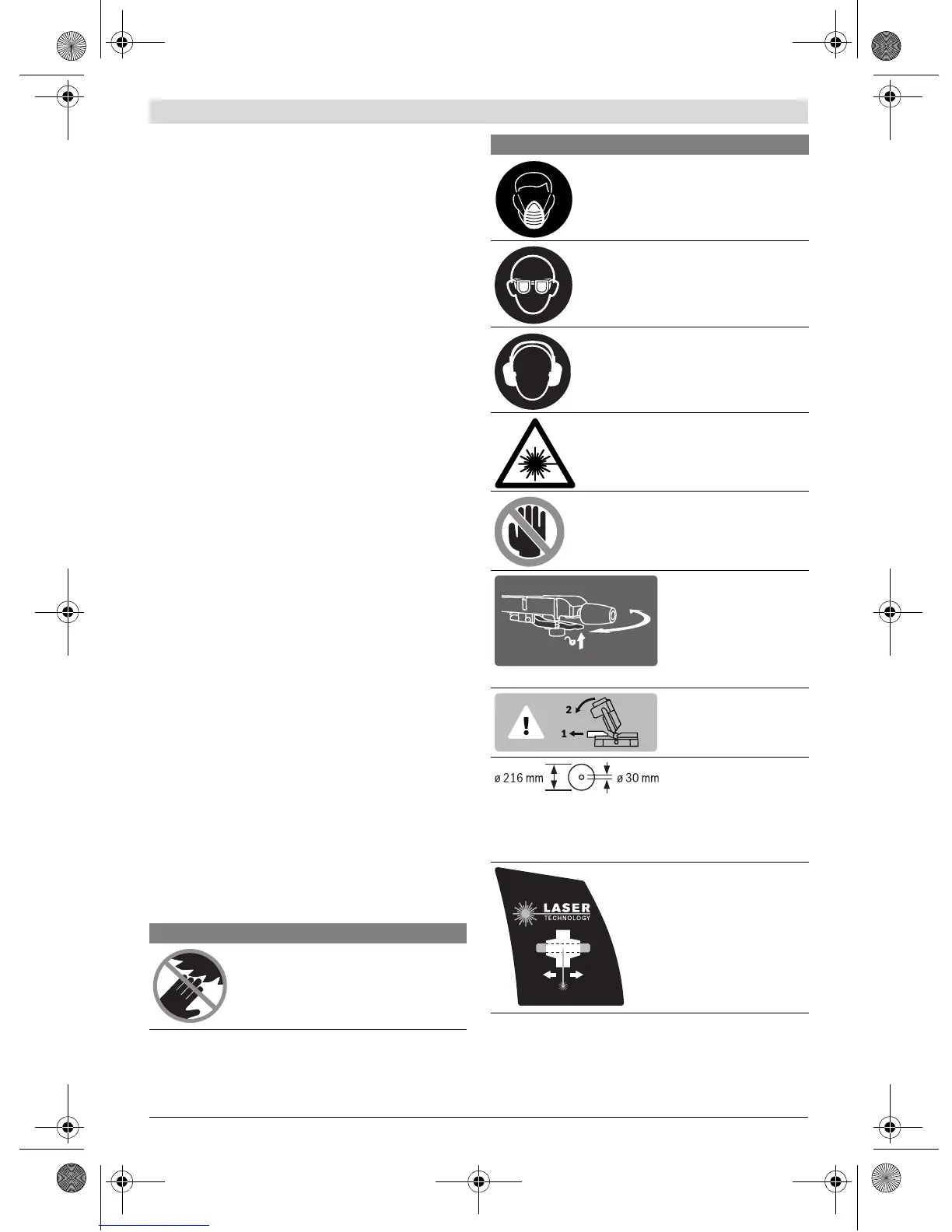 2
1
ø 216 mm
ø 30 mm
LASER
TECHNOLOGY